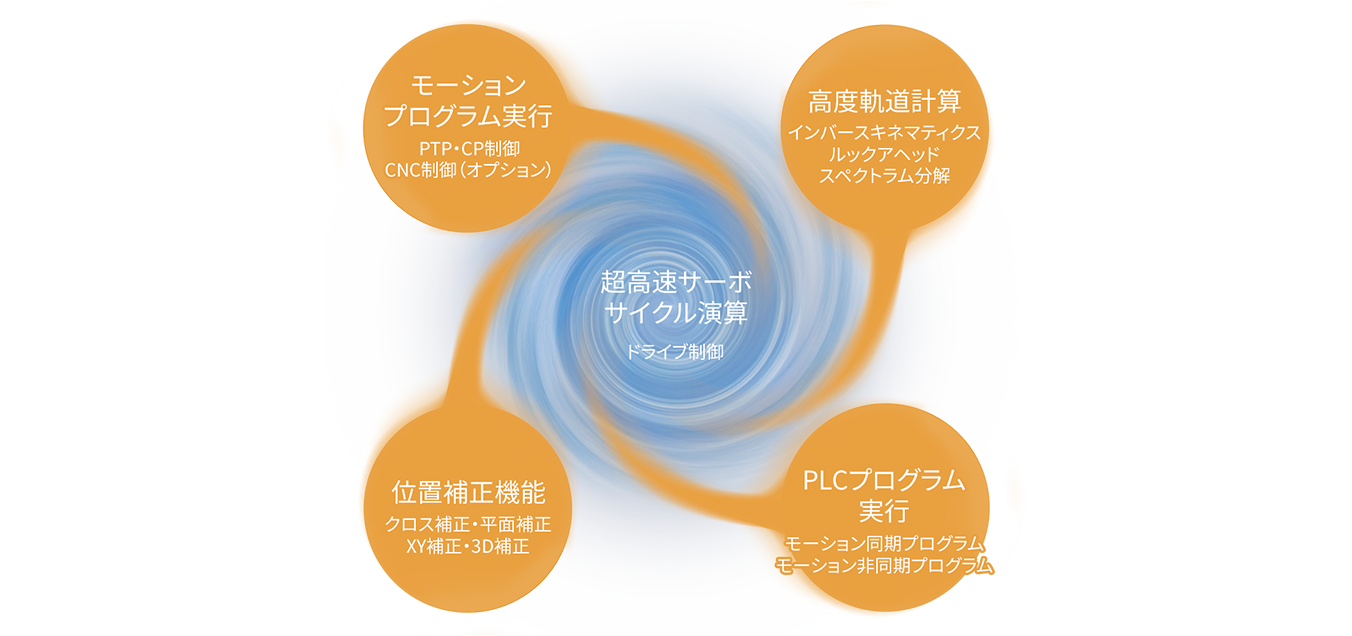 モーション
プログラム実行

PTP・CP制御
CNC制御（オプション）

高度軌道計算

インバースキネマティクス
ルックアヘッド
スペクトラム分解

超高速サーボ
サイクル演算

ドライブ制御

位置補正機能

クロス補正・平面補正
XY補正・3D補正

PLCプログラム
実行

モーション同期プログラム
モーション非同期プログラム